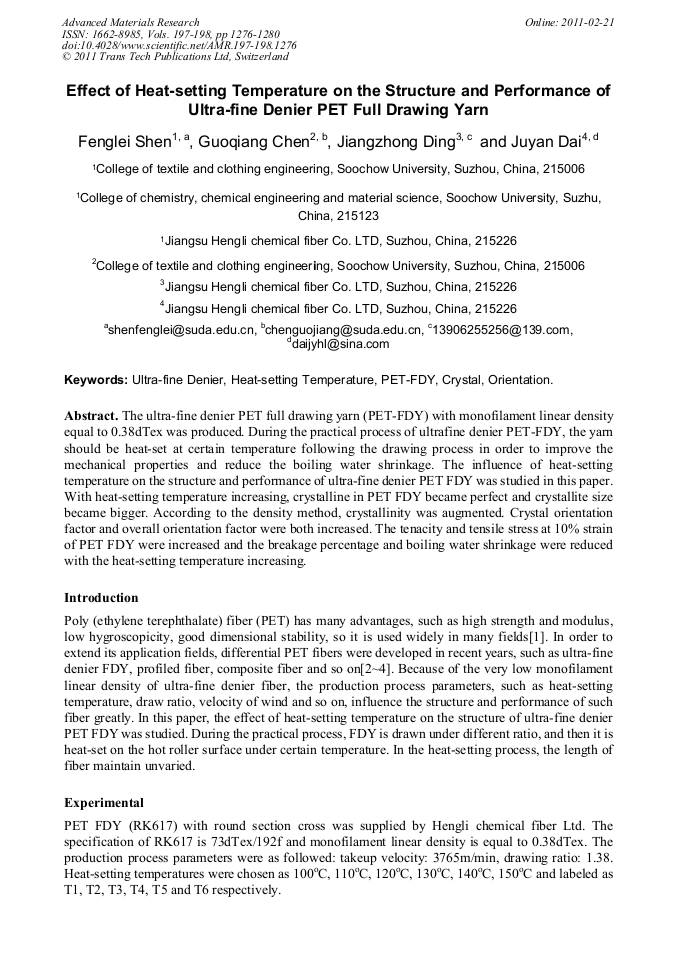 Advanced Materials Research
ISSN: 1662-8985, Vols. 197-198, pp 1276-1280
doi:10.4028/www.scientific.net/AMR.197-198.1276
© 2011 Trans Tech Publications Ltd, Switzerland

Online: 2011-02-21

Effect of Heat-setting Temperature on the Structure and Performance of Ultra-fine Denier PET Full Drawing Yarn

Fenglei Shen$^{1, a}$, Guoqiang Chen$^{2, b}$, Jiangzhong Ding$^{3, c}$ and Juyan Dai$^{4, d}$

$^1$College of textile and clothing engineering, Soochow University, Suzhou, China, 215006

$^1$College of chemistry, chemical engineering and material science, Soochow University, Suzhu, China, 215123

$^1$Jiangsu Hengli chemical fiber Co. LTD, Suzhou, China, 215226

$^2$College of textile and clothing engineering, Soochow University, Suzhou, China, 215006

$^3$Jiangsu Hengli chemical fiber Co. LTD, Suzhou, China, 215226

$^4$Jiangsu Hengli chemical fiber Co. LTD, Suzhou, China, 215226

$^a$shenfenglei@suda.edu.cn, $^b$chenguojiang@suda.edu.cn, $^c$13906255256@139.com, $^d$daijyhl@sina.com

Keywords: Ultra-fine Denier, Heat-setting Temperature, PET-FDY, Crystal, Orientation.

Abstract. The ultra-fine denier PET full drawing yarn (PET-FDY) with monofilament linear density equal to 0.38dTex was produced. During the practical process of ultrafine denier PET-FDY, the yarn should be heat-set at certain temperature following the drawing process in order to improve the mechanical properties and reduce the boiling water shrinkage. The influence of heat-setting temperature on the structure and performance of ultra-fine denier PET FDY was studied in this paper. With heat-setting temperature increasing, crystalline in PET FDY became perfect and crystallite size became bigger. According to the density method, crystallinity was augmented. Crystal orientation factor and overall orientation factor were both increased. The tenacity and tensile stress at 10% strain of PET FDY were increased and the breakage percentage and boiling water shrinkage were reduced with the heat-setting temperature increasing.

Introduction

Poly (ethylene terephthalate) fiber (PET) has many advantages, such as high strength and modulus, low hygroscopicity, good dimensional stability, so it is used widely in many fields[1]. In order to extend its application fields, differential PET fibers were developed in recent years, such as ultra-fine denier FDY, profiled fiber, composite fiber and so on[2~4]. Because of the very low monofilament linear density of ultra-fine denier fiber, the production process parameters, such as heat-setting temperature, draw ratio, velocity of wind and so on, influence the structure and performance of such fiber greatly. In this paper, the effect of heat-setting temperature on the structure of ultra-fine denier PET FDY was studied. During the practical process, FDY is drawn under different ratio, and then it is heat-set on the hot roller surface under certain temperature. In the heat-setting process, the length of fiber maintain unvaried.

Experimental

PET FDY (RK617) with round section cross was supplied by Hengli chemical fiber Ltd. The specification of RK617 is 73dTex/192f and monofilament linear density is equal to 0.38dTex. The production process parameters were as followed: takeup velocity: 3765m/min, drawing ratio: 1.38. Heat-setting temperatures were chosen as 100$^o$C, 110$^o$C, 120$^o$C, 130$^o$C, 140$^o$C, 150$^o$C and labeled as T1, T2, T3, T4, T5 and T6 respectively.